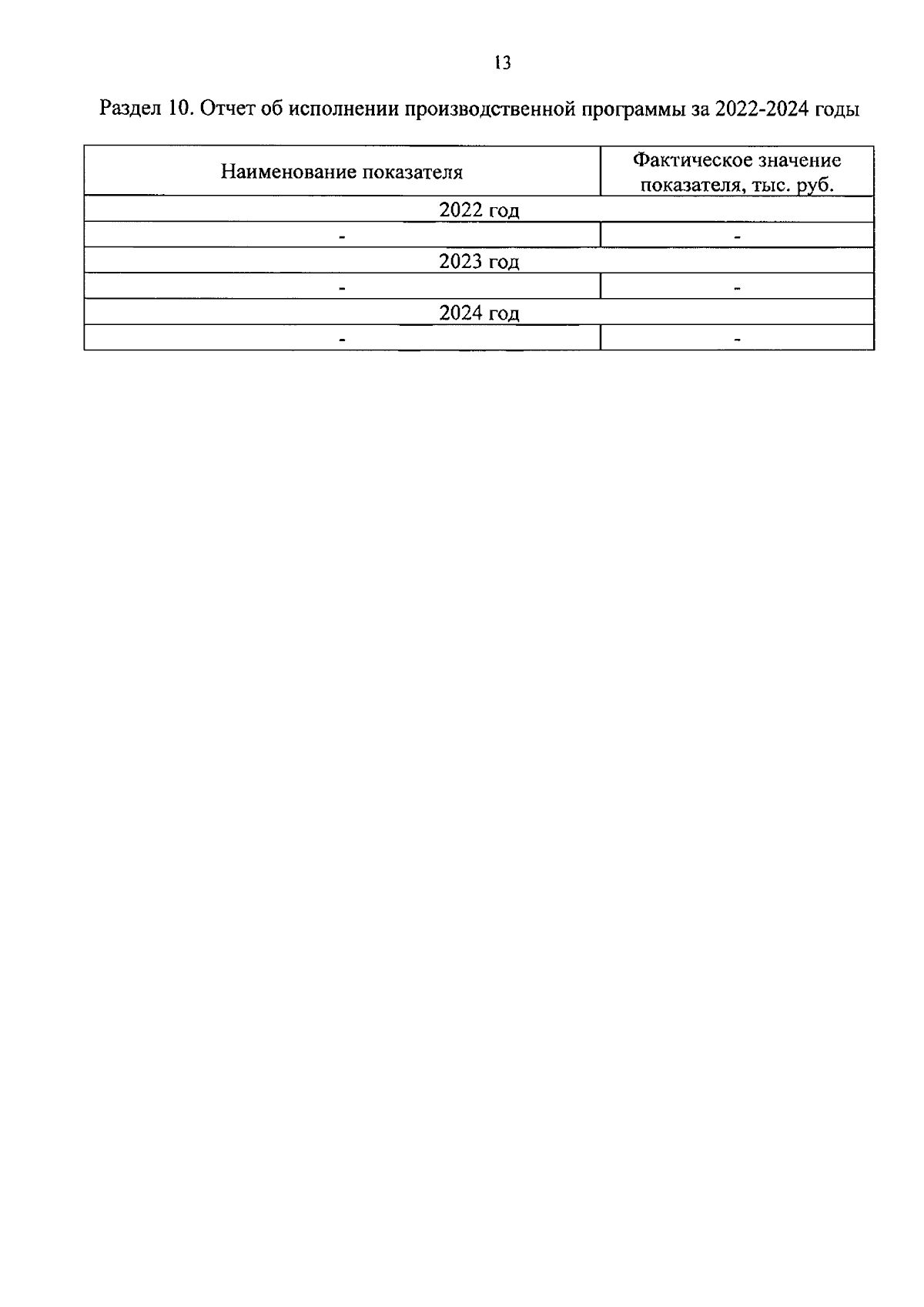 13

Раздел 10. Отчет об исполнении производственной программы за 2022-2024 годы

| Наименование показателя | Фактическое значение показателя, тыс. руб. |
|---|---|
| 2022 год | |
| - | - |
| 2023 год | |
| - | - |
| 2024 год | |
| - | - |